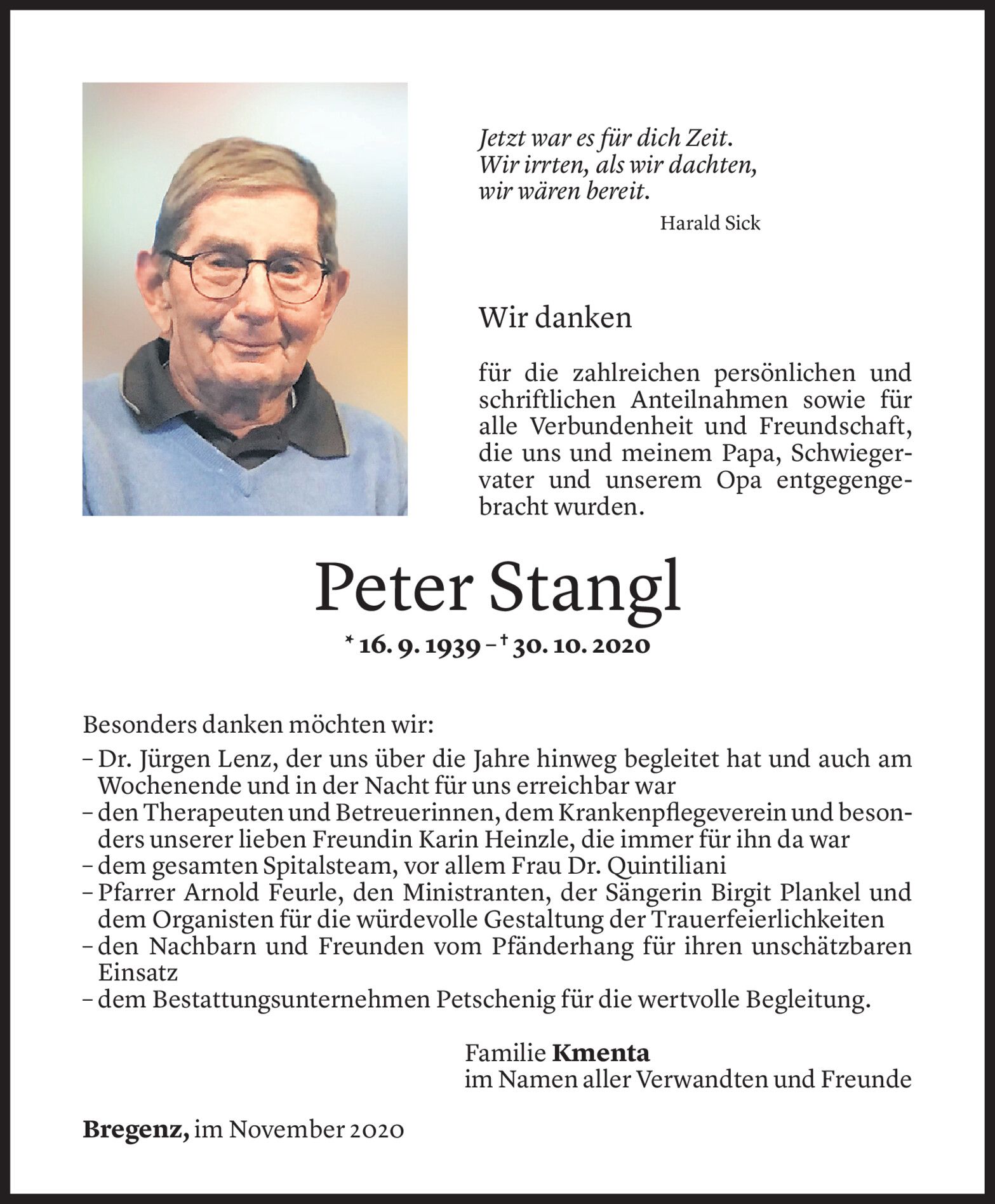 Jetzt war es für dich Zeit.
Wir irrten, als wir dachten,
wir wären bereit.
Harald Sick

Wir danken

für die zahlreichen persönlichen und schriftlichen Anteilnahmen sowie für alle Verbundenheit und Freundschaft, die uns und meinem Papa, Schwiegervater und unserem Opa entgegengebracht wurden.

Peter Stangl

* 16. 9. 1939 – † 30. 10. 2020

Besonders danken möchten wir:
– Dr. Jürgen Lenz, der uns über die Jahre hinweg begleitet hat und auch am Wochenende und in der Nacht für uns erreichbar war
– den Therapeuten und Betreuerinnen, dem Krankenpflegeverein und besonders unserer lieben Freundin Karin Heinzle, die immer für ihn da war
– dem gesamten Spitalsteam, vor allem Frau Dr. Quintiliani
– Pfarrer Arnold Feurle, den Ministranten, der Sängerin Birgit Plankel und dem Organisten für die würdevolle Gestaltung der Trauerfeierlichkeiten
– den Nachbarn und Freunden vom Pfänderhang für ihren unschätzbaren Einsatz
– dem Bestattungsunternehmen Petschenig für die wertvolle Begleitung.

Familie Kmenta
im Namen aller Verwandten und Freunde

Bregenz, im November 2020